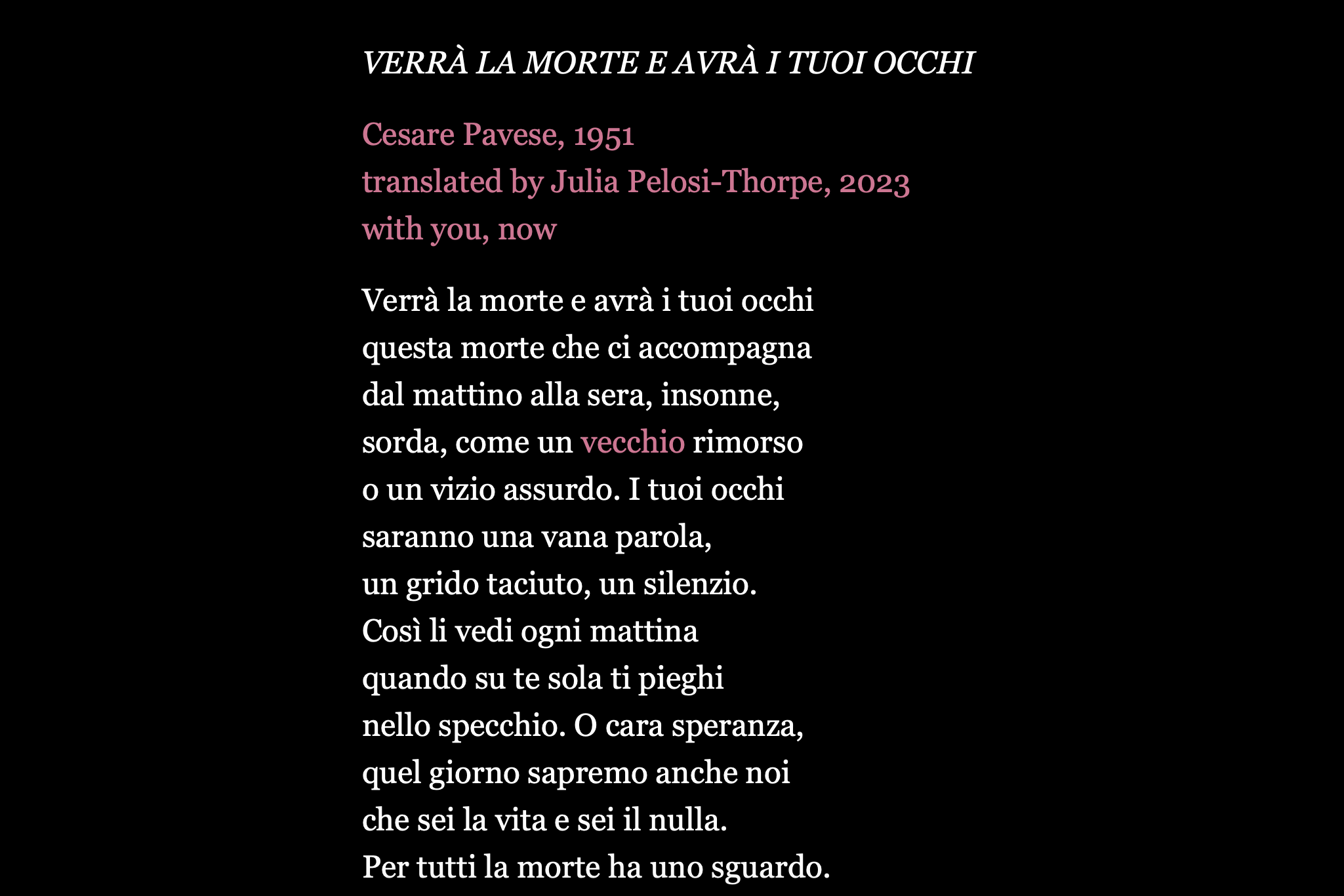 VERRÀ LA MORTE E AVRÀ I TUOI OCCHI

Cesare Pavese, 1951
translated by Julia Pelosi-Thorpe, 2023
with you, now

Verrà la morte e avrà i tuoi occhi
questa morte che ci accompagna
dal mattino alla sera, insonne,
sorda, come un vecchio rimorso
o un vizio assurdo. I tuoi occhi
saranno una vana parola,
un grido taciuto, un silenzio.
Così li vedi ogni mattina
quando su te sola ti pieghi
nello specchio. O cara speranza,
quel giorno sapremo anche noi
che sei la vita e sei il nulla.
Per tutti la morte ha uno sguardo.